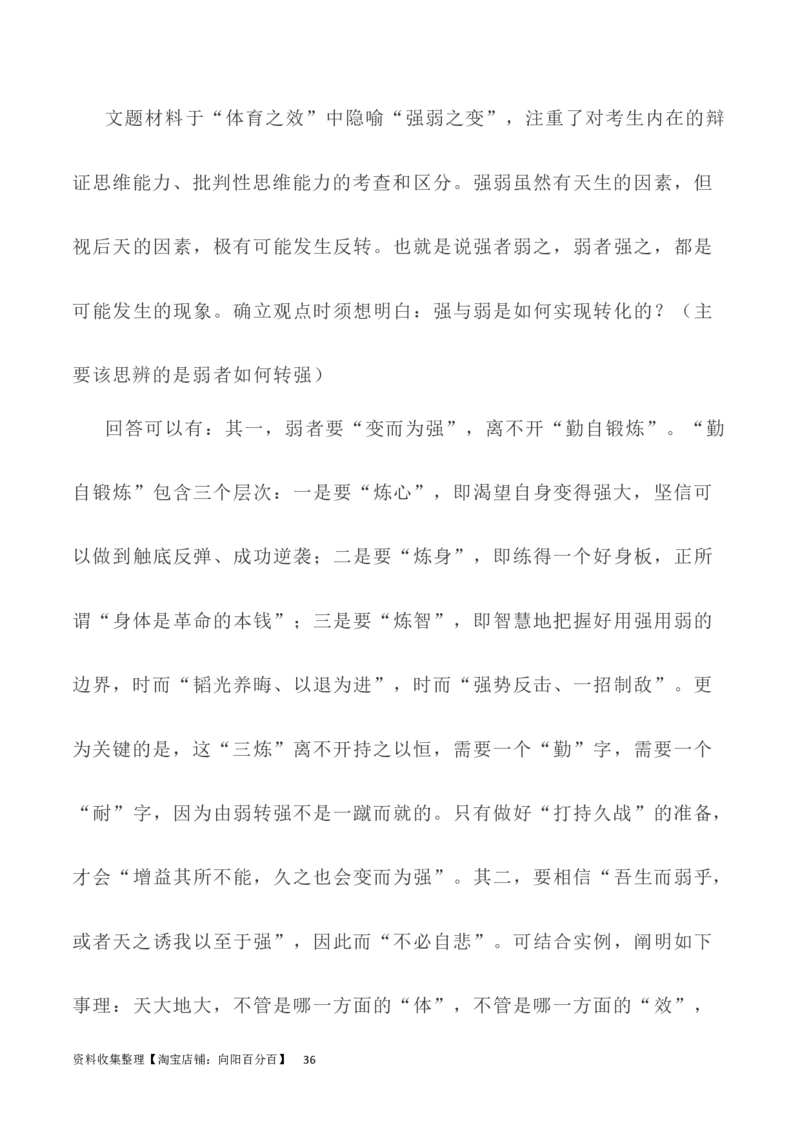 文题材料于“体育之效”中隐喻“强弱之变”，注重了对考生内在的辩证思维能力、批判性思维能力的考查和区分。强弱虽然有天生的因素，但视后天的因素，极有可能发生反转。也就是说强者弱之，弱者强之，都是可能发生的现象。确立观点时须想明白：强与弱是如何实现转化的？（主要该思辨的是弱者如何转强）

回答可以有：其一，弱者要“变而为强”，离不开“勤自锻炼”。“勤自锻炼”包含三个层次：一是要“炼心”，即渴望自身变得强大，坚信可以做到触底反弹、成功逆袭；二是要“炼身”，即练得一个好身板，正所谓“身体是革命的本钱”；三是要“炼智”，即智慧地把握好用强用弱的边界，时而“韬光养晦、以退为进”，时而“强势反击、一招制敌”。更为关键的是，这“三炼”离不开持之以恒，需要一个“勤”字，需要一个“耐”字，因为由弱转强不是一蹴而就的。只有做好“打持久战”的准备，才会“增益其所不能，久之也会变而为强”。其二，要相信“吾生而弱乎，或者天之诱我以至于强”，因此而“不必自悲”。可结合实例，阐明如下事理：天大地大，不管是哪一方面的“体”，不管是哪一方面的“效”，

资料收集整理【淘宝店铺：向阳百分百】 36